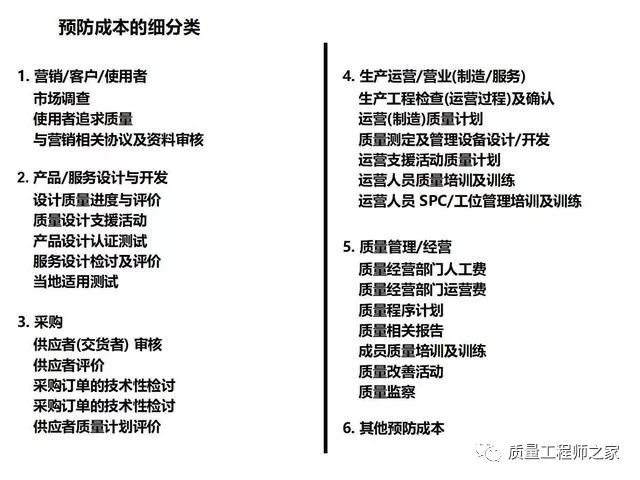 预防成本的细分类

1. 营销/客户/使用者
市场调查
使用者追求质量
与营销相关协议及资料审核

2. 产品/服务设计与开发
设计质量进度与评价
质量设计支援活动
产品设计认证测试
服务设计检讨及评价
当地适用测试

3. 采购
供应者(交货者) 审核
供应者评价
采购订单的技术性检讨
采购订单的技术性检讨
供应者质量计划评价

4. 生产运营/营业(制造/服务)
生产工程检查(运营过程)及确认
运营(制造)质量计划
质量测定及管理设备设计/开发
运营支援活动质量计划
运营人员质量培训及训练
运营人员 SPC/工位管理培训及训练

5. 质量管理/经营
质量经营部门人工费
质量经营部门运营费
质量程序计划
质量相关报告
成员质量培训及训练
质量改善活动
质量监察

6. 其他预防成本

质量工程师之家